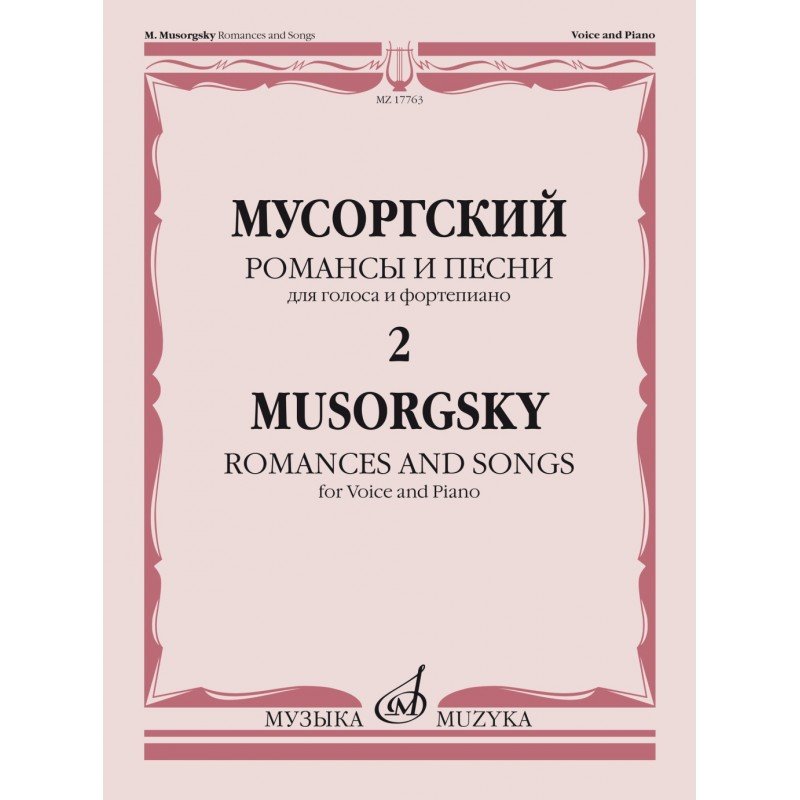 M. Musorgsky Romances and Songs

Voice and Piano

MZ 17763

МУСОРГСКИЙ
РОМАНСЫ И ПЕСНИ
для голоса и фортепиано

2

MUSORGSKY
ROMANCES AND SONGS
for Voice and Piano

МУЗЫКА MUZYKA